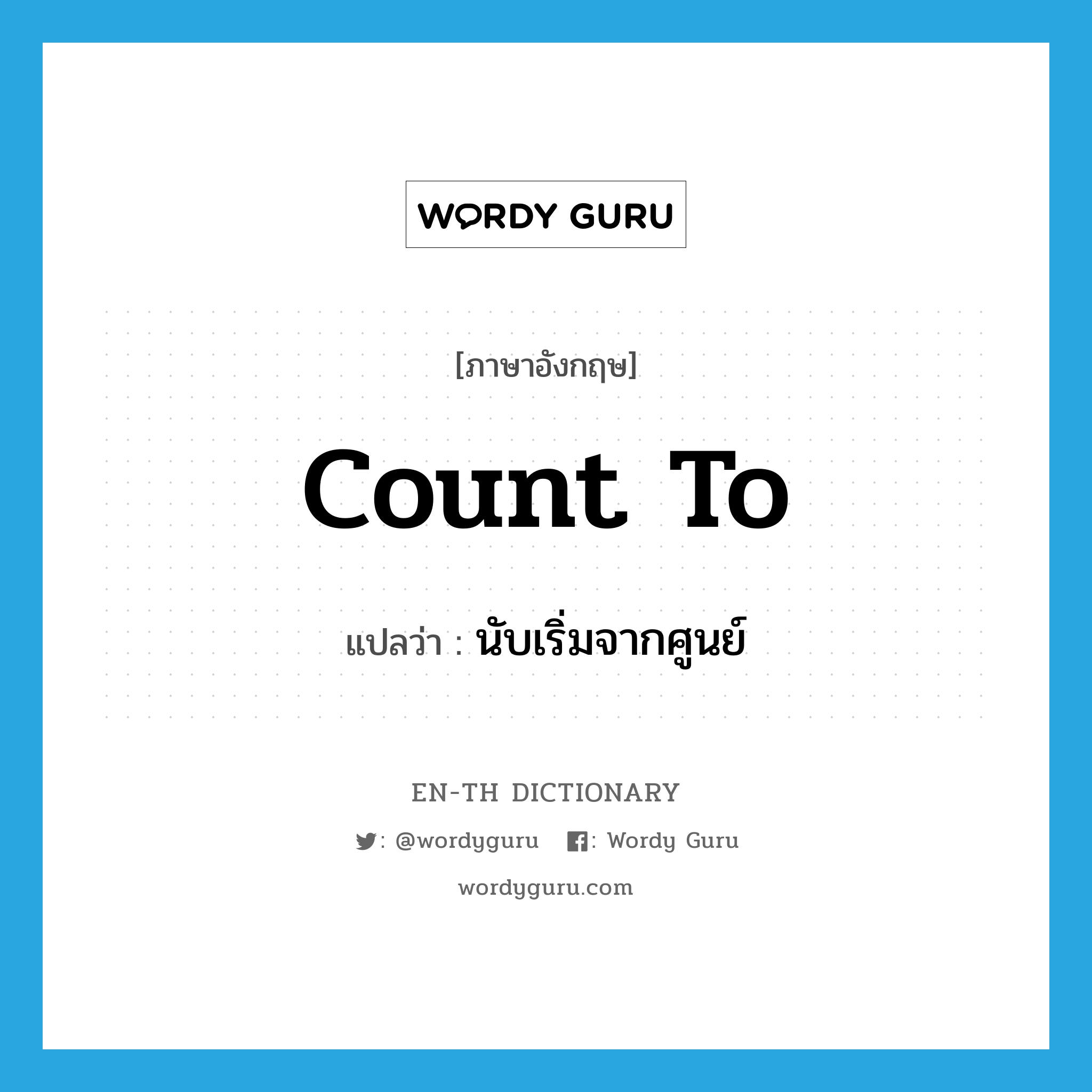 WORDY GURU

[ภาษาอังกฤษ]

count to

แปลว่า : นับเริ่มจากศูนย์

EN-TH DICTIONARY

: @wordyguru : Wordy Guru

wordyguru.com